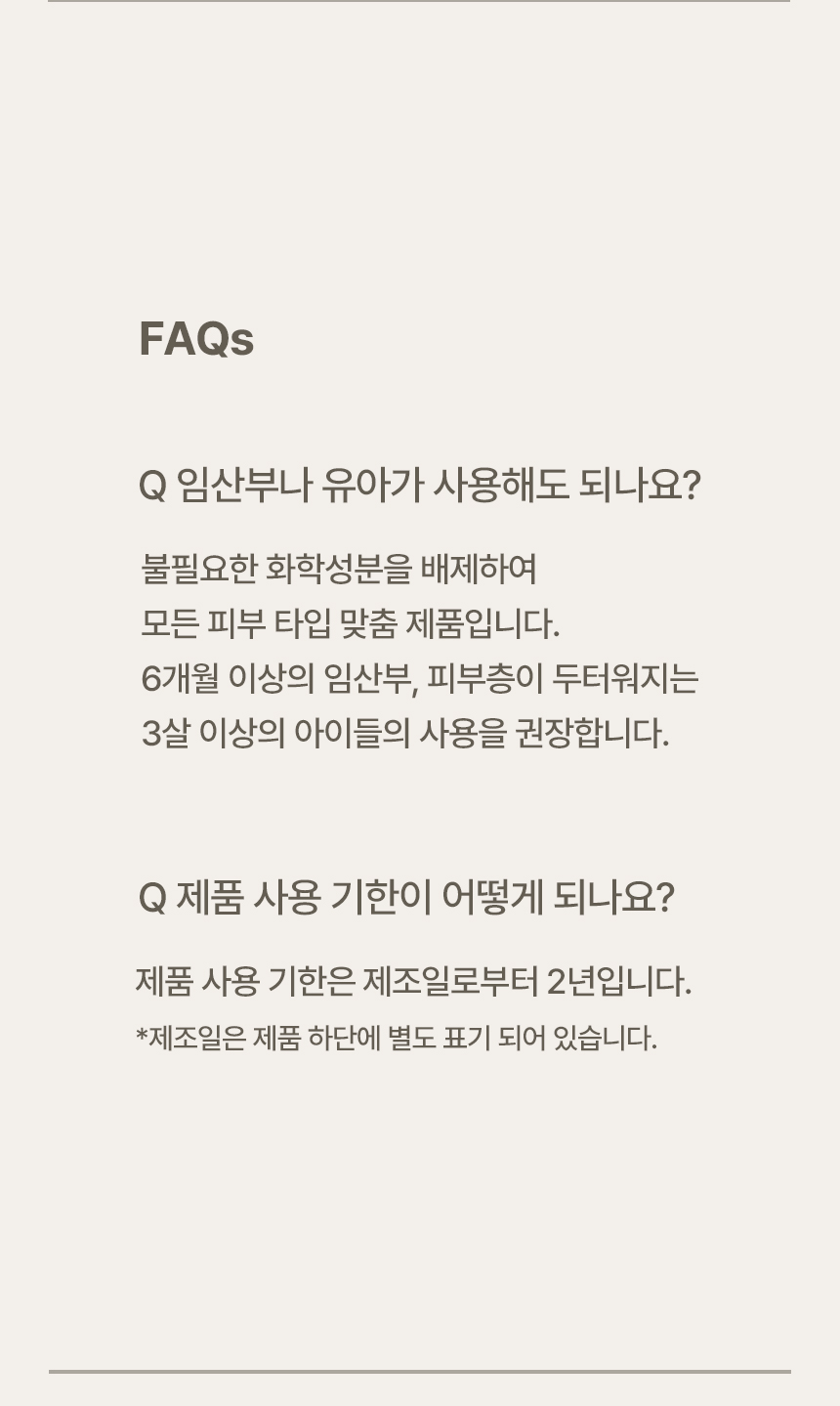 FAQs

Q 임산부나 유아가 사용해도 되나요?

불필요한 화학성분을 배제하여 모든 피부 타입 맞춤 제품입니다. 6개월 이상의 임산부, 피부층이 두터워지는 3살 이상의 아이들의 사용을 권장합니다.

Q 제품 사용 기한이 어떻게 되나요?

제품 사용 기한은 제조일로부터 2년입니다.

*제조일은 제품 하단에 별도 표기 되어 있습니다.